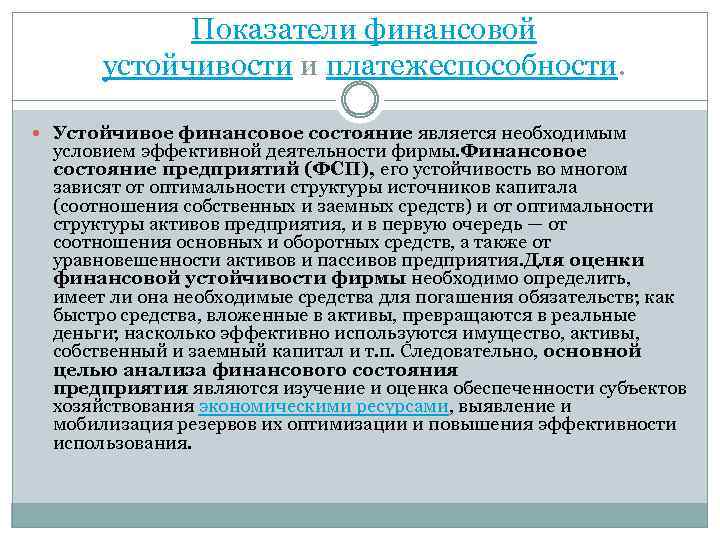 Показатели финансовой устойчивости и платежеспособности.

Устойчивое финансовое состояние является необходимым условием эффективной деятельности фирмы.Финансовое состояние предприятий (ФСП), его устойчивость во многом зависят от оптимальности структуры источников капитала (соотношения собственных и заемных средств) и от оптимальности структуры активов предприятия, и в первую очередь — от соотношения основных и оборотных средств, а также от уравновешенности активов и пассивов предприятия.Для оценки финансовой устойчивости фирмы необходимо определить, имеет ли она необходимые средства для погашения обязательств; как быстро средства, вложенные в активы, превращаются в реальные деньги; насколько эффективно используются имущество, активы, собственный и заемный капитал и т.п. Следовательно, основной целью анализа финансового состояния предприятия являются изучение и оценка обеспеченности субъектов хозяйствования экономическими ресурсами, выявление и мобилизация резервов их оптимизации и повышения эффективности использования.